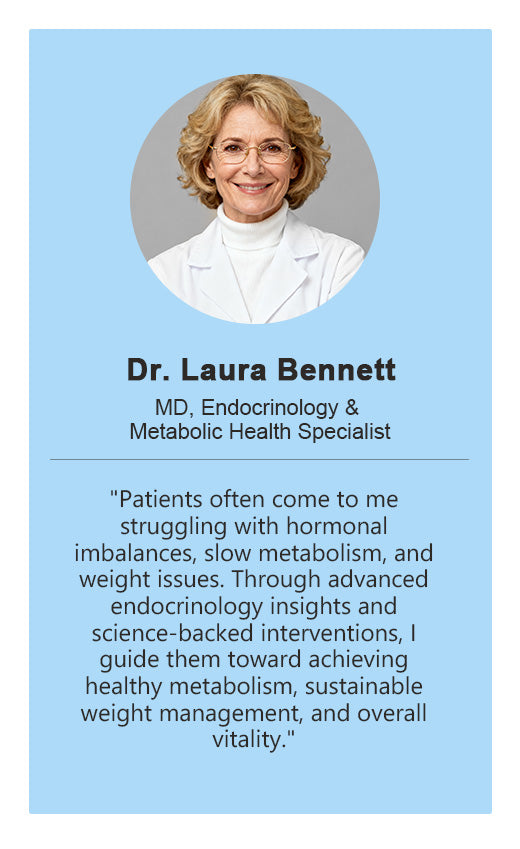 Dr. Laura Bennett

MD, Endocrinology & Metabolic Health Specialist

"Patients often come to me struggling with hormonal imbalances, slow metabolism, and weight issues. Through advanced endocrinology insights and science-backed interventions, I guide them toward achieving healthy metabolism, sustainable weight management, and overall vitality."